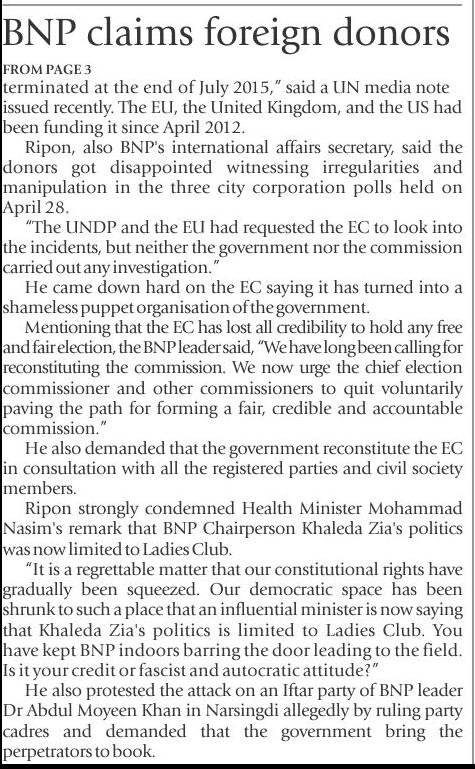 BNP claims foreign donors

FROM PAGE 3

terminated at the end of July 2015," said a UN media note issued recently. The EU, the United Kingdom, and the US had been funding it since April 2012.

Ripon, also BNP's international affairs secretary, said the donors got disappointed witnessing irregularities and manipulation in the three city corporation polls held on April 28.

"The UNDP and the EU had requested the EC to look into the incidents, but neither the government nor the commission carried out any investigation."

He came down hard on the EC saying it has turned into a shameless puppet organisation of the government.

Mentioning that the EC has lost all credibility to hold any free and fair election, the BNP leader said, "We have long been calling for reconstituting the commission. We now urge the chief election commissioner and other commissioners to quit voluntarily paving the path for forming a fair, credible and accountable commission."

He also demanded that the government reconstitute the EC in consultation with all the registered parties and civil society members.

Ripon strongly condemned Health Minister Mohammad Nasim's remark that BNP Chairperson Khaleda Zia's politics was now limited to Ladies Club.

"It is a regrettable matter that our constitutional rights have gradually been squeezed. Our democratic space has been shrunk to such a place that an influential minister is now saying that Khaleda Zia's politics is limited to Ladies Club. You have kept BNP indoors barring the door leading to the field. Is it your credit or fascist and autocratic attitude?"

He also protested the attack on an Iftar party of BNP leader Dr Abdul Moyeen Khan in Narsingdi allegedly by ruling party cadres and demanded that the government bring the perpetrators to book.